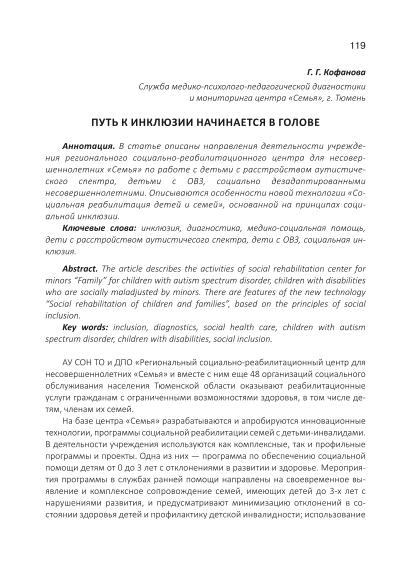 119

Г. Г. Кофанова

Служба медико-психолого-педагогической диагностики и мониторинга центра «Семья», г. Тюмень

ПУТЬ К ИНКЛЮЗИИ НАЧИНАЕТСЯ В ГОЛОВЕ

Аннотация. В статье описаны направления деятельности учреждения регионального социально-реабилитационного центра для несовершеннолетних «Семья» по работе с детьми с расстройством аутистического спектра, детьми с ОВЗ, социально дезадаптированными несовершеннолетними. Описываются особенности новой технологии «Социальная реабилитация детей и семей», основанной на принципах социальной инклюзии.

Ключевые слова: инклюзия, диагностика, медико-социальная помощь, дети с расстройством аутистичесого спектра, дети с ОВЗ, социальная инклюзия.

Abstract. The article describes the activities of social rehabilitation center for minors "Family" for children with autism spectrum disorder, children with disabilities who are socially maladjusted by minors. There are features of the new technology "Social rehabilitation of children and families", based on the principles of social inclusion.

Key words: inclusion, diagnostics, social health care, children with autism spectrum disorder, children with disabilities, social inclusion.

АУ СОН ТО и ДПО «Региональный социально-реабилитационный центр для несовершеннолетних «Семья» и вместе с ним еще 48 организаций социального обслуживания населения Тюменской области оказывают реабилитационные услуги гражданам с ограниченными возможностями здоровья, в том числе детям, членам их семей.

На базе центра «Семья» разрабатываются и апробируются инновационные технологии, программы социальной реабилитации семей с детьми-инвалидами. В деятельности учреждения используются как комплексные, так и профильные программы и проекты. Одна из них — программа по обеспечению социальной помощи детям от 0 до 3 лет с отклонениями в развитии и здоровье. Мероприятия программы в службах ранней помощи направлены на своевременное выявление и комплексное сопровождение семей, имеющих детей до 3-х лет с нарушениями развития, и предусматривают минимизацию отклонений в состоянии здоровья детей и профилактику детской инвалидности; использование